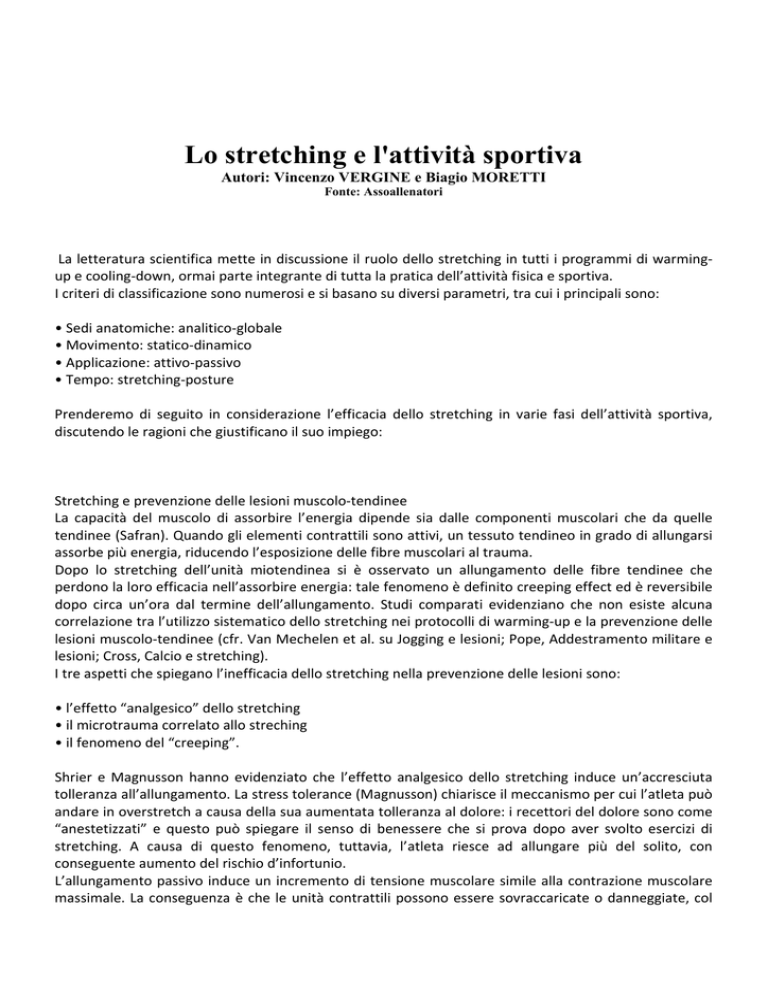 Lo stretching e l'attività sportiva
Autori: Vincenzo VERGINE e Biagio MORETTI
Fonte: Assoallenatori

La letteratura scientifica mette in discussione il ruolo dello stretching in tutti i programmi di warming-up e cooling-down, ormai parte integrante di tutta la pratica dell'attività fisica e sportiva.
I criteri di classificazione sono numerosi e si basano su diversi parametri, tra cui i principali sono:

• Sedi anatomiche: analitico-globale
• Movimento: statico-dinamico
• Applicazione: attivo-passivo
• Tempo: stretching-posture

Prenderemo di seguito in considerazione l'efficacia dello stretching in varie fasi dell'attività sportiva, discutendo le ragioni che giustificano il suo impiego:

Stretching e prevenzione delle lesioni muscolo-tendinee
La capacità del muscolo di assorbire l'energia dipende sia dalle componenti muscolari che da quelle tendinee (Safran). Quando gli elementi contrattili sono attivi, un tessuto tendineo in grado di allungarsi assorbe più energia, riducendo l'esposizione delle fibre muscolari al trauma.
Dopo lo stretching dell'unità miotendinea si è osservato un allungamento delle fibre tendinee che perdono la loro efficacia nell'assorbire energia: tale fenomeno è definito creeping effect ed è reversibile dopo circa un'ora dal termine dell'allungamento. Studi comparati evidenziano che non esiste alcuna correlazione tra l'utilizzo sistematico dello stretching nei protocolli di warming-up e la prevenzione delle lesioni muscolo-tendinee (cfr. Van Mechelen et al. su Jogging e lesioni; Pope, Addestramento militare e lesioni; Cross, Calcio e stretching).
I tre aspetti che spiegano l'inefficacia dello stretching nella prevenzione delle lesioni sono:

• l'effetto "analgesico" dello stretching
• il microtrauma correlato allo streching
• il fenomeno del "creeping".

Shrier e Magnusson hanno evidenziato che l'effetto analgesico dello stretching induce un'accresciuta tolleranza all'allungamento. La stress tolerance (Magnusson) chiarisce il meccanismo per cui l'atleta può andare in overstretch a causa della sua aumentata tolleranza al dolore: i recettori del dolore sono come "anestetizzati" e questo può spiegare il senso di benessere che si prova dopo aver svolto esercizi di stretching. A causa di questo fenomeno, tuttavia, l'atleta riesce ad allungare più del solito, con conseguente aumento del rischio d'infortunio.
L'allungamento passivo induce un incremento di tensione muscolare simile alla contrazione muscolare massimale. La conseguenza è che le unità contrattili possono essere sovraccaricate o danneggiate, col